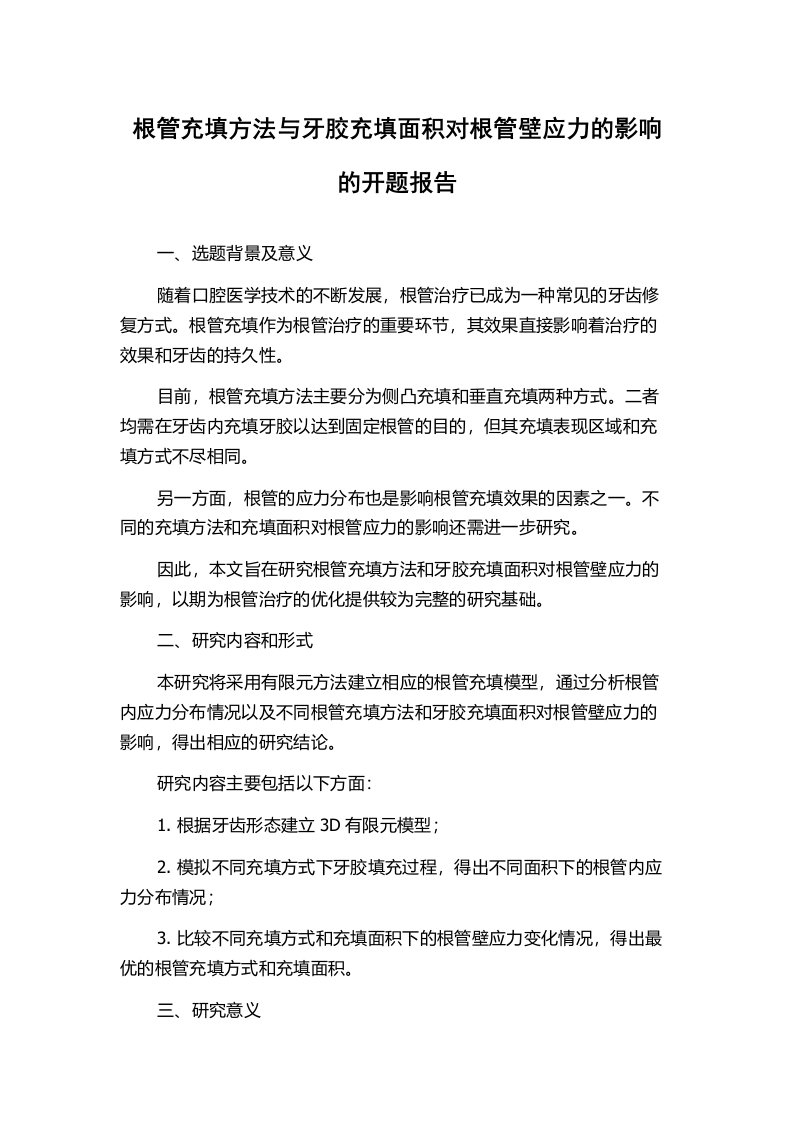 根管充填方法与牙胶充填面积对根管壁应力的影响的开题报告

一、选题背景及意义

随着口腔医学技术的不断发展，根管治疗已成为一种常见的牙齿修复方式。根管充填作为根管治疗的重要环节，其效果直接影响着治疗的效果和牙齿的持久性。

目前，根管充填方法主要分为侧凸充填和垂直充填两种方式。二者均需在牙齿内充填牙胶以达到固定根管的目的，但其充填表现区域和充填方式不尽相同。

另一方面，根管的应力分布也是影响根管充填效果的因素之一。不同的充填方法和充填面积对根管应力的影响还需进一步研究。

因此，本文旨在研究根管充填方法和牙胶充填面积对根管壁应力的影响，以期为根管治疗的优化提供较为完整的研究基础。

二、研究内容和形式

本研究将采用有限元方法建立相应的根管充填模型，通过分析根管内应力分布情况以及不同根管充填方法和牙胶充填面积对根管壁应力的影响，得出相应的研究结论。

研究内容主要包括以下方面：

1. 根据牙齿形态建立 3D 有限元模型；

2. 模拟不同充填方式下牙胶填充过程，得出不同面积下的根管内应力分布情况；

3. 比较不同充填方式和充填面积下的根管壁应力变化情况，得出最优的根管充填方式和充填面积。

三、研究意义